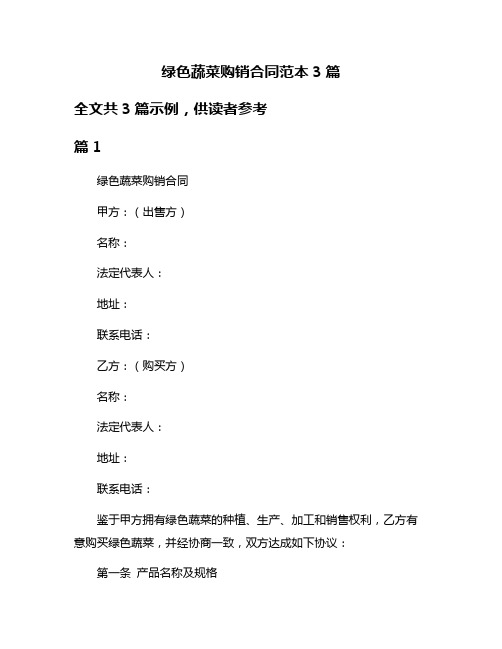 绿色蔬菜购销合同范本 3 篇

全文共 3 篇示例，供读者参考

篇 1

绿色蔬菜购销合同

甲方：（出售方）

名称：

法定代表人：

地址：

联系电话：

乙方：（购买方）

名称：

法定代表人：

地址：

联系电话：

鉴于甲方拥有绿色蔬菜的种植、生产、加工和销售权利，乙方有意购买绿色蔬菜，并经协商一致，双方达成如下协议：

第一条 产品名称及规格